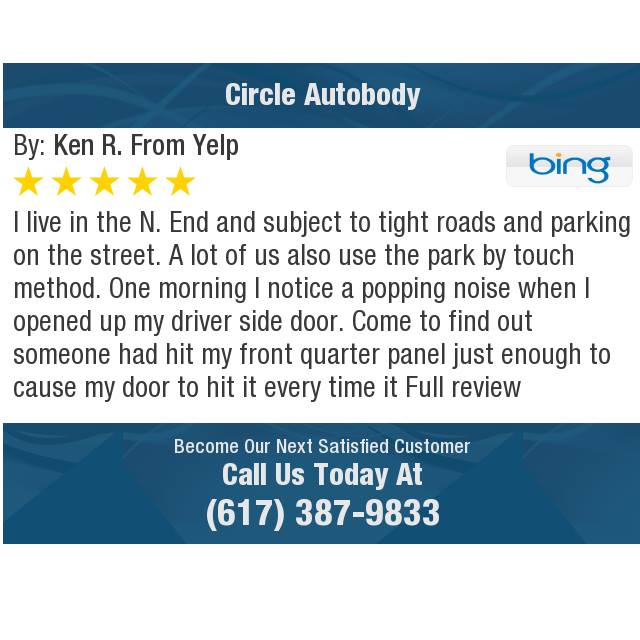 Circle Autobody

By: Ken R. From Yelp

bing

I live in the N. End and subject to tight roads and parking on the street. A lot of us also use the park by touch method. One morning I notice a popping noise when I opened up my driver side door. Come to find out someone had hit my front quarter panel just enough to cause my door to hit it every time it Full review

Become Our Next Satisfied Customer
Call Us Today At
(617) 387-9833